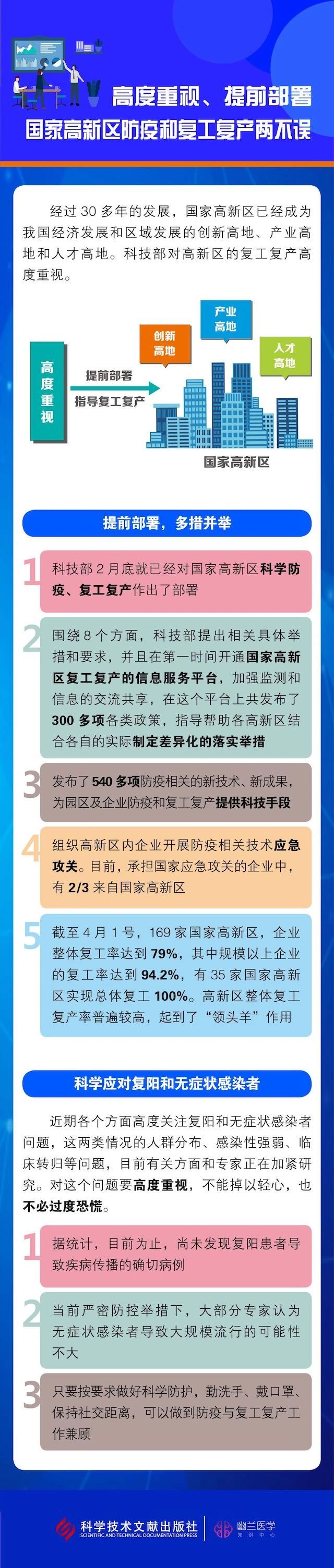 高度重视、提前部署
国家高新区防疫和复工复产两不误

经过 30 多年的发展，国家高新区已经成为我国经济发展和区域发展的创新高地、产业高地和人才高地。科技部对高新区的复工复产高度重视。

高度重视

提前部署
指导复工复产

创新高地

产业高地

人才高地

国家高新区

提前部署，多措并举

1 科技部 2 月底就已经对国家高新区科学防疫、复工复产作出了部署

2 围绕 8 个方面，科技部提出相关具体举措和要求，并且在第一时间开通国家高新区复工复产的信息服务平台，加强监测和信息的交流共享，在这个平台上共发布了 300 多项各类政策，指导帮助各高新区结合各自的实际制定差异化的落实举措

3 发布了 540 多项防疫相关的新技术、新成果，为园区及企业防疫和复工复产提供科技手段

4 组织高新区内企业开展防疫相关技术应急攻关。目前，承担国家应急攻关的企业中，有 2/3 来自国家高新区

5 截至 4 月 1 号，169 家国家高新区，企业整体复工率达到 79%，其中规模以上企业的复工率达到 94.2%，有 35 家国家高新区实现总体复工 100%。高新区整体复工复产率普遍较高，起到了“领头羊”作用

科学应对复阳和无症状感染者

近期各个方面高度关注复阳和无症状感染者问题，这两类情况的人群分布、感染性强弱、临床转归等问题，目前有关方面和专家正在加紧研究。对这个问题要高度重视，不能掉以轻心，也不必过度恐慌。

1 据统计，目前为止，尚未发现复阳患者导致疾病传播的确切病例

2 当前严密防控举措下，大部分专家认为无症状感染者导致大规模流行的可能性不大

3 只要按要求做好科学防护，勤洗手、戴口罩、保持社交距离，可以做到防疫与复工复产工作兼顾

科学技术文献出版社
SCIENTIFIC AND TECHNICAL DOCUMENTATION PRESS
幽兰医学
知识中心